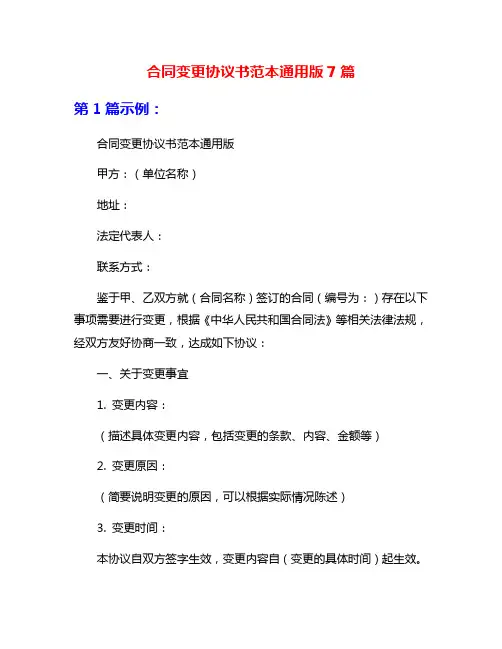 合同变更协议书范本通用版 7 篇

第 1 篇示例：

合同变更协议书范本通用版

甲方：（单位名称）

地址：

法定代表人：

联系方式：

鉴于甲、乙双方就（合同名称）签订的合同（编号为：）存在以下事项需要进行变更，根据《中华人民共和国合同法》等相关法律法规，经双方友好协商一致，达成如下协议：

一、关于变更事宜

1. 变更内容：

（描述具体变更内容，包括变更的条款、内容、金额等）

2. 变更原因：

（简要说明变更的原因，可以根据实际情况陈述）

3. 变更时间：

本协议自双方签字生效，变更内容自（变更的具体时间）起生效。